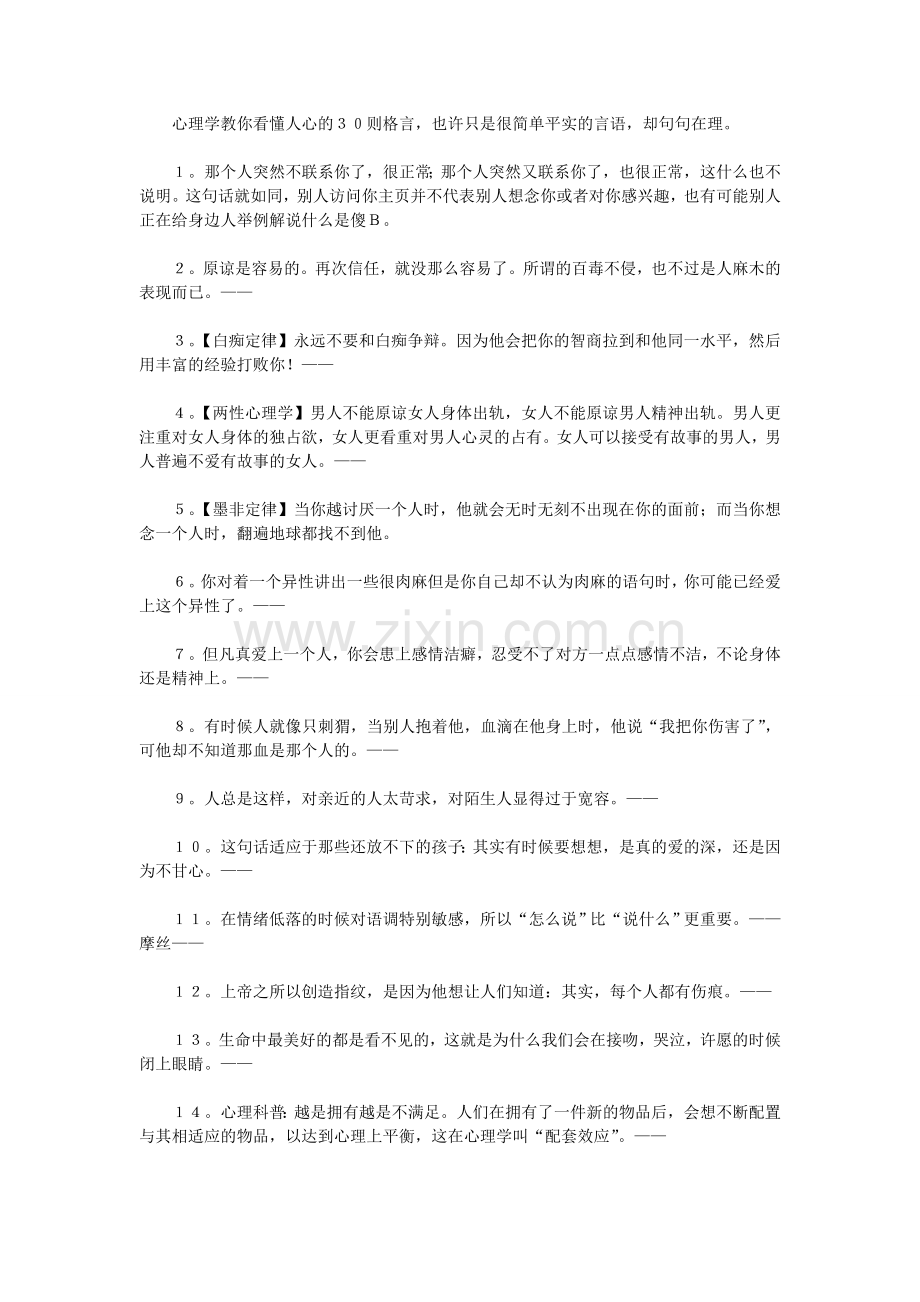 心理学教你看懂人心的３０则格言，也许只是很简单平实的言语，却句句在理。

１。那个人突然不联系你了，很正常；那个人突然又联系你了，也很正常，这什么也不说明。这句话就如同，别人访问你主页并不代表别人想念你或者对你感兴趣，也有可能别人正在给身边人举例解说什么是傻Ｂ。

２。原谅是容易的。再次信任，就没那么容易了。所谓的百毒不侵，也不过是人麻木的表现而已。——

３。【白痴定律】永远不要和白痴争辩。因为他会把你的智商拉到和他同一水平，然后用丰富的经验打败你！——

４。【两性心理学】男人不能原谅女人身体出轨，女人不能原谅男人精神出轨。男人更注重对女人身体的独占欲，女人更看重对男人心灵的占有。女人可以接受有故事的男人，男人普遍不爱有故事的女人。——

５。【墨非定律】当你越讨厌一个人时，他就会无时无刻不出现在你的面前；而当你想念一个人时，翻遍地球都找不到他。

６。你对着一个异性讲出一些很肉麻但是你自己却不认为肉麻的语句时，你可能已经爱上这个异性了。——

７。但凡真爱上一个人，你会患上感情洁癖，忍受不了对方一点点感情不洁，不论身体还是精神上。——

８。有时候人就像只刺猬，当别人抱着他，血滴在他身上时，他说“我把你伤害了”，可他却不知道那血是那个人的。——

９。人总是这样，对亲近的人太苛求，对陌生人显得过于宽容。——

１０。这句话适应于那些还放不下的孩子：其实有时候要想想，是真的爱的深，还是因为不甘心。——

１１。在情绪低落的时候对语调特别敏感，所以“怎么说”比“说什么”更重要。——摩丝——

１２。上帝之所以创造指纹，是因为他想让人们知道：其实，每个人都有伤痕。——

１３。生命中最美好的都是看不见的，这就是为什么我们会在接吻，哭泣，许愿的时候闭上眼睛。——

１４。心理科普：越是拥有越是不满足。人们在拥有了一件新的物品后，会想不断配置与其相适应的物品，以达到心理上平衡，这在心理学叫“配套效应”。——

www.zixin.com.cn